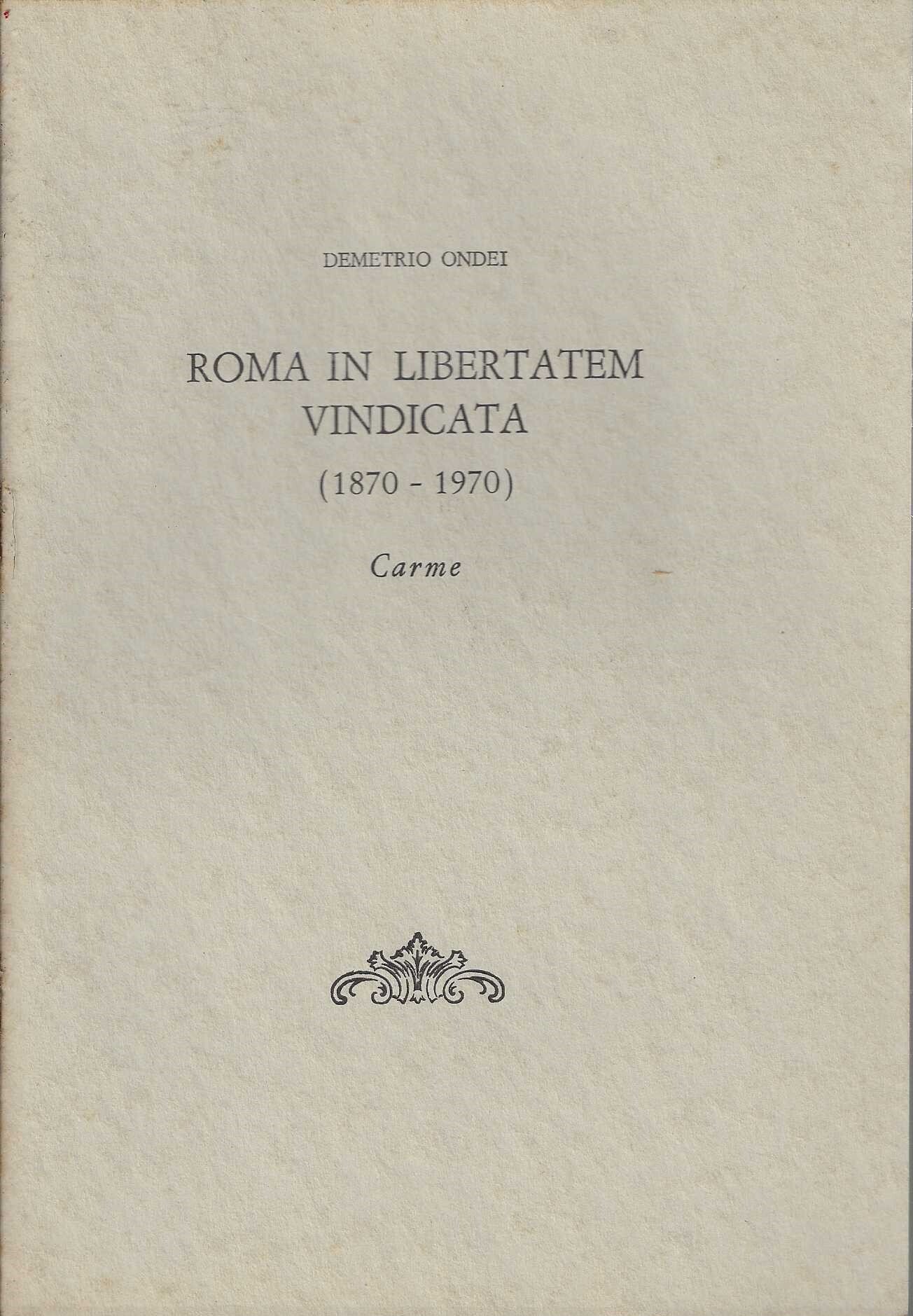 DEMETRIO ONDEI

ROMA IN LIBERTATEM
VINDICATA

(1870 - 1970)

Carme